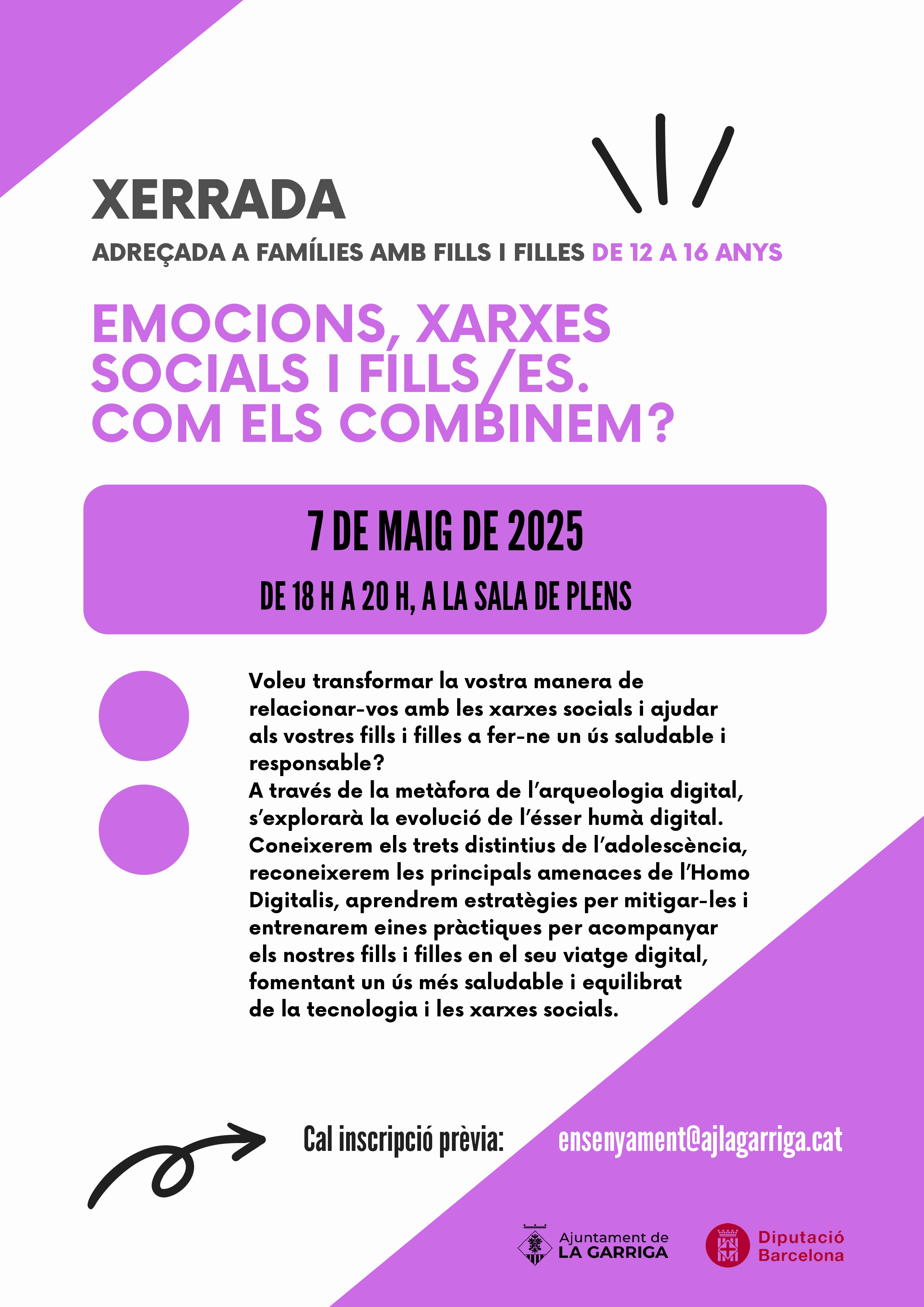 XERRADA

ADREÇADA A FAMÍLIES AMB FILLS I FILLES DE 12 A 16 ANYS

EMOCIONS, XARXES SOCIALS I FILLS/ES. COM ELS COMBINEM?

7 DE MAIG DE 2025

DE 18 H A 20 H, A LA SALA DE PLENS

Voleu transformar la vostra manera de relacionar-vos amb les xarxes socials i ajudar als vostres fills i filles a fer-ne un ús saludable i responsable?
A través de la metàfora de l'arqueologia digital, s'explorarà la evolució de l'ésser humà digital. Coneixerem els trets distintius de l'adolescència, reconeixerem les principals amenaces de l'Homo Digitalis, aprendrem estratègies per mitigar-les i entrenarem eines pràctiques per acompanyar els nostres fills i filles en el seu viatge digital, fomentant un ús més saludable i equilibrat de la tecnologia i les xarxes socials.

Cal inscripció prèvia: ensenyament@ajlagarriga.cat

Ajuntament de LA GARRIGA

Diputació Barcelona